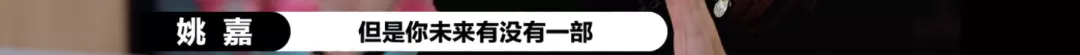 姚 嘉

但是你未来有没有一部